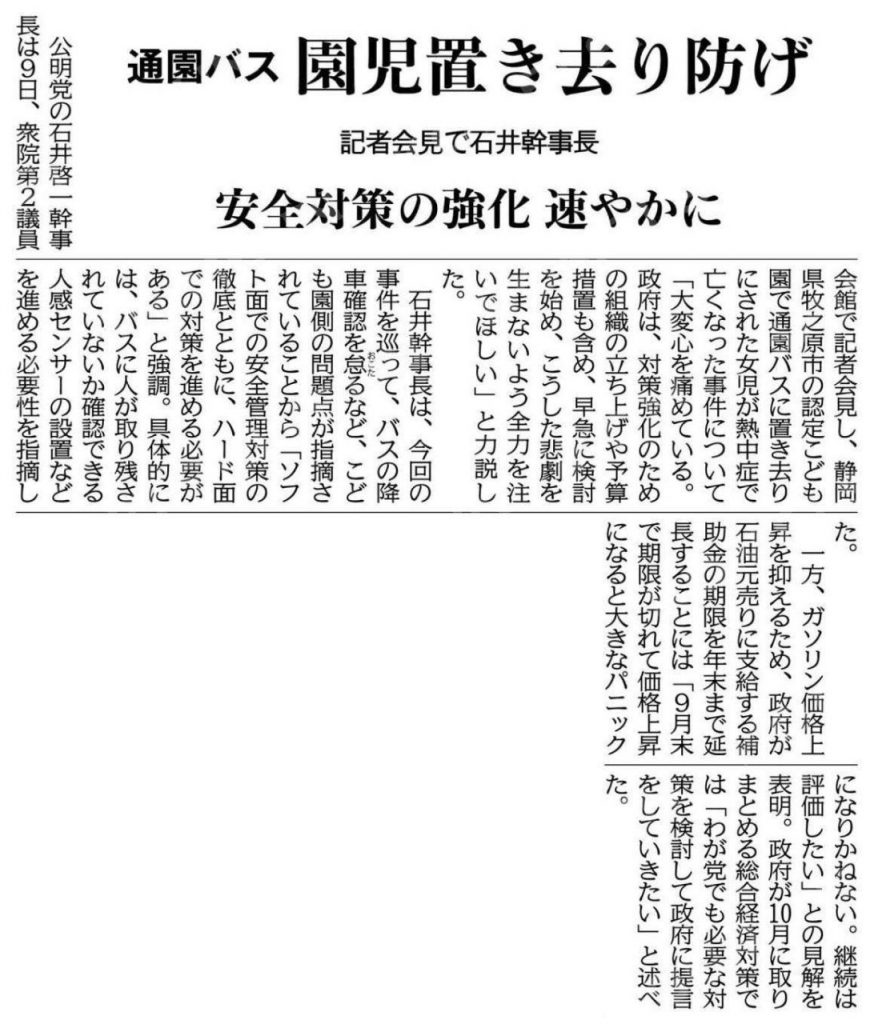 通園バス 園児置き去り防げ

記者会見で石井幹事長

安全対策の強化 速やかに

公明党の石井啓一幹事長は9日、衆院第2議員会館で記者会見し、静岡県牧之原市の認定こども園で通園バスに置き去りにされた女児が熱中症で亡くなった事件について「大変心を痛めている。政府は、対策強化のための組織の立ち上げや予算措置も含め、早急に検討を始め、こうした悲劇を生まないよう全力を注いでほしい」と力説した。

石井幹事長は、今回の事件を巡って、バスの降車確認を怠るなど、こども園側の問題点が指摘されていることから「ソフト面での安全管理対策の徹底とともに、ハード面での対策を進める必要がある」と強調。具体的には、バスに人が取り残されていないか確認できる人感センサーの設置などを進める必要性を指摘した。

一方、ガソリン価格上昇を抑えるため、政府が石油元売りに支給する補助金の期限を年末まで延長することには「9月末で期限が切れて価格上昇になると大きなパニックになりかねない。継続は評価したい」との見解を表明。政府が10月に取りまとめる総合経済対策では「わが党でも必要な対策を検討して政府に提言をしていきたい」と述べた。